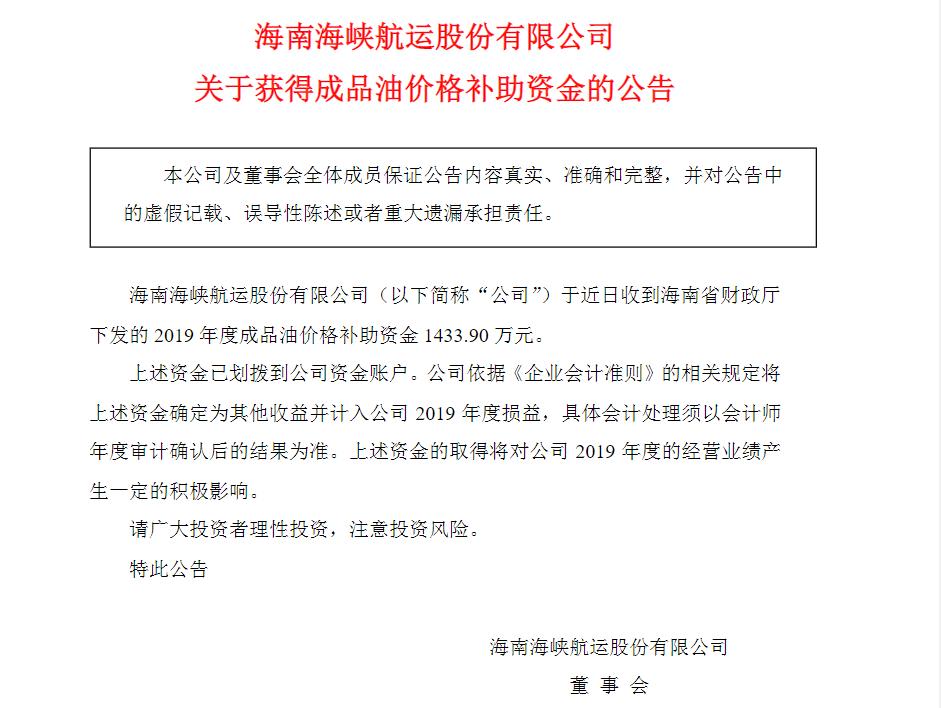 海南海峡航运股份有限公司
关于获得成品油价格补助资金的公告

本公司及董事会全体成员保证公告内容真实、准确和完整，并对公告中的虚假记载、误导性陈述或者重大遗漏承担责任。

海南海峡航运股份有限公司（以下简称“公司”）于近日收到海南省财政厅下发的 2019 年度成品油价格补助资金 1433.90 万元。

上述资金已划拨到公司资金账户。公司依据《企业会计准则》的相关规定将上述资金确定为其他收益并计入公司 2019 年度损益，具体会计处理须以会计师年度审计确认后的结果为准。上述资金的取得将对公司 2019 年度的经营业绩产生一定的积极影响。

请广大投资者理性投资，注意投资风险。

特此公告

海南海峡航运股份有限公司
董 事 会